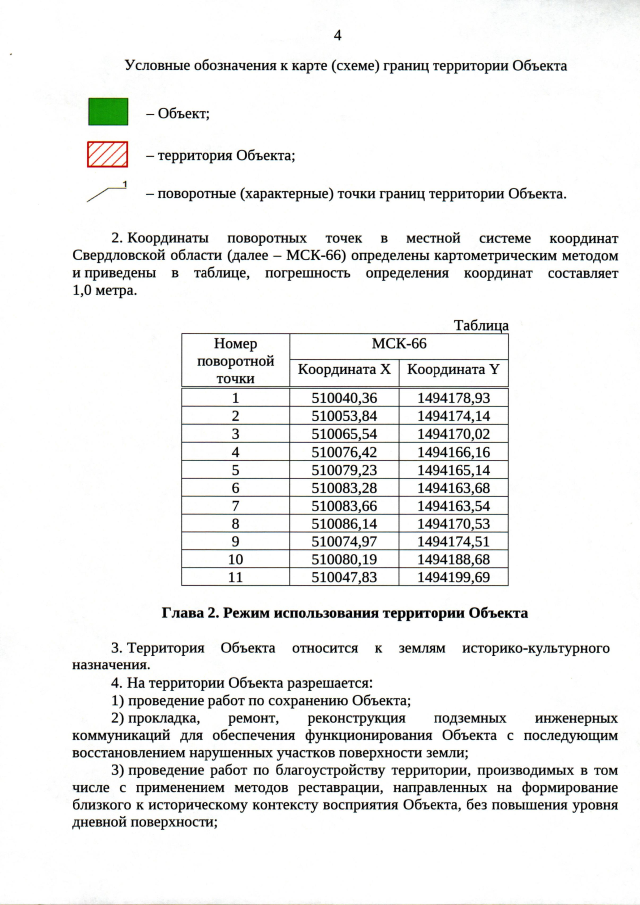 4

Условные обозначения к карте (схеме) границ территории Объекта

– Объект;

– территория Объекта;

1

– поворотные (характерные) точки границ территории Объекта.

2. Координаты поворотных точек в местной системе координат Свердловской области (далее – МСК-66) определены картометрическим методом и приведены в таблице, погрешность определения координат составляет 1,0 метра.

Таблица

| Номер поворотной точки | МСК-66 | |
|---|---|---|
| | Координата X | Координата Y |
| 1 | 510040,36 | 1494178,93 |
| 2 | 510053,84 | 1494174,14 |
| 3 | 510065,54 | 1494170,02 |
| 4 | 510076,42 | 1494166,16 |
| 5 | 510079,23 | 1494165,14 |
| 6 | 510083,28 | 1494163,68 |
| 7 | 510083,66 | 1494163,54 |
| 8 | 510086,14 | 1494170,53 |
| 9 | 510074,97 | 1494174,51 |
| 10 | 510080,19 | 1494188,68 |
| 11 | 510047,83 | 1494199,69 |

Глава 2. Режим использования территории Объекта

3. Территория Объекта относится к землям историко-культурного назначения.
4. На территории Объекта разрешается:
1) проведение работ по сохранению Объекта;
2) прокладка, ремонт, реконструкция подземных инженерных коммуникаций для обеспечения функционирования Объекта с последующим восстановлением нарушенных участков поверхности земли;
3) проведение работ по благоустройству территории, производимых в том числе с применением методов реставрации, направленных на формирование близкого к историческому контексту восприятия Объекта, без повышения уровня дневной поверхности;